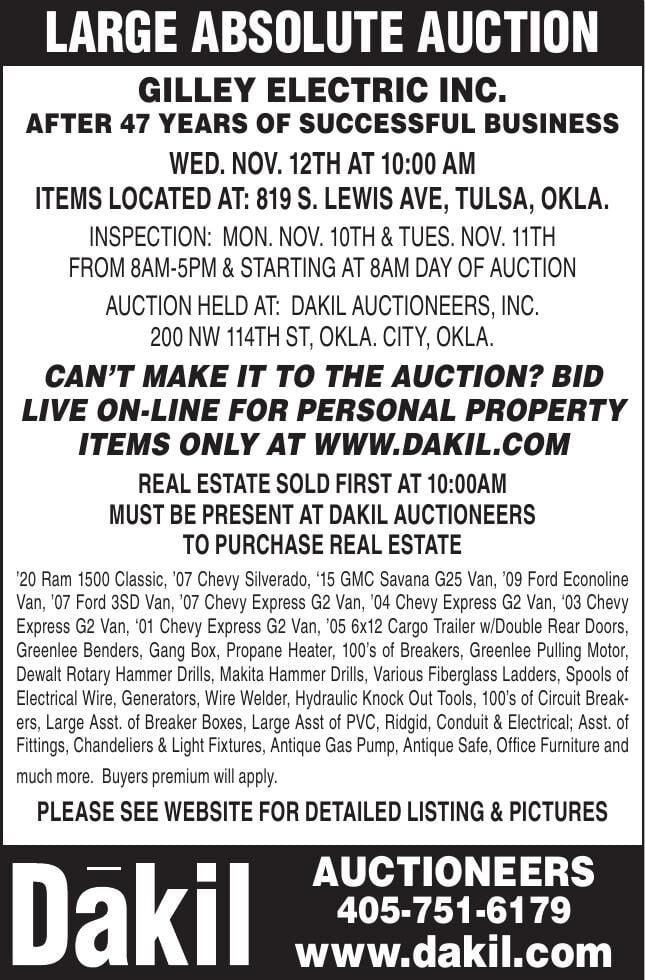 LARGE ABSOLUTE AUCTION

GILLEY ELECTRIC INC.
AFTER 47 YEARS OF SUCCESSFUL BUSINESS

WED. NOV. 12TH AT 10:00 AM
ITEMS LOCATED AT: 819 S. LEWIS AVE, TULSA, OKLA.

INSPECTION: MON. NOV. 10TH & TUES. NOV. 11TH
FROM 8AM-5PM & STARTING AT 8AM DAY OF AUCTION

AUCTION HELD AT: DAKIL AUCTIONEERS, INC.
200 NW 114TH ST, OKLA. CITY, OKLA.

CAN'T MAKE IT TO THE AUCTION? BID LIVE ON-LINE FOR PERSONAL PROPERTY ITEMS ONLY AT WWW.DAKIL.COM

REAL ESTATE SOLD FIRST AT 10:00AM
MUST BE PRESENT AT DAKIL AUCTIONEERS
TO PURCHASE REAL ESTATE

'20 Ram 1500 Classic, '07 Chevy Silverado, '15 GMC Savana G25 Van, '09 Ford Econoline Van, '07 Ford 3SD Van, '07 Chevy Express G2 Van, '04 Chevy Express G2 Van, '03 Chevy Express G2 Van, '01 Chevy Express G2 Van, '05 6x12 Cargo Trailer w/Double Rear Doors, Greenlee Benders, Gang Box, Propane Heater, 100's of Breakers, Greenlee Pulling Motor, Dewalt Rotary Hammer Drills, Makita Hammer Drills, Various Fiberglass Ladders, Spools of Electrical Wire, Generators, Wire Welder, Hydraulic Knock Out Tools, 100's of Circuit Breakers, Large Asst. of Breaker Boxes, Large Asst of PVC, Ridgid, Conduit & Electrical; Asst. of Fittings, Chandeliers & Light Fixtures, Antique Gas Pump, Antique Safe, Office Furniture and much more. Buyers premium will apply.

PLEASE SEE WEBSITE FOR DETAILED LISTING & PICTURES

Dākil

AUCTIONEERS
405-751-6179
www.dakil.com